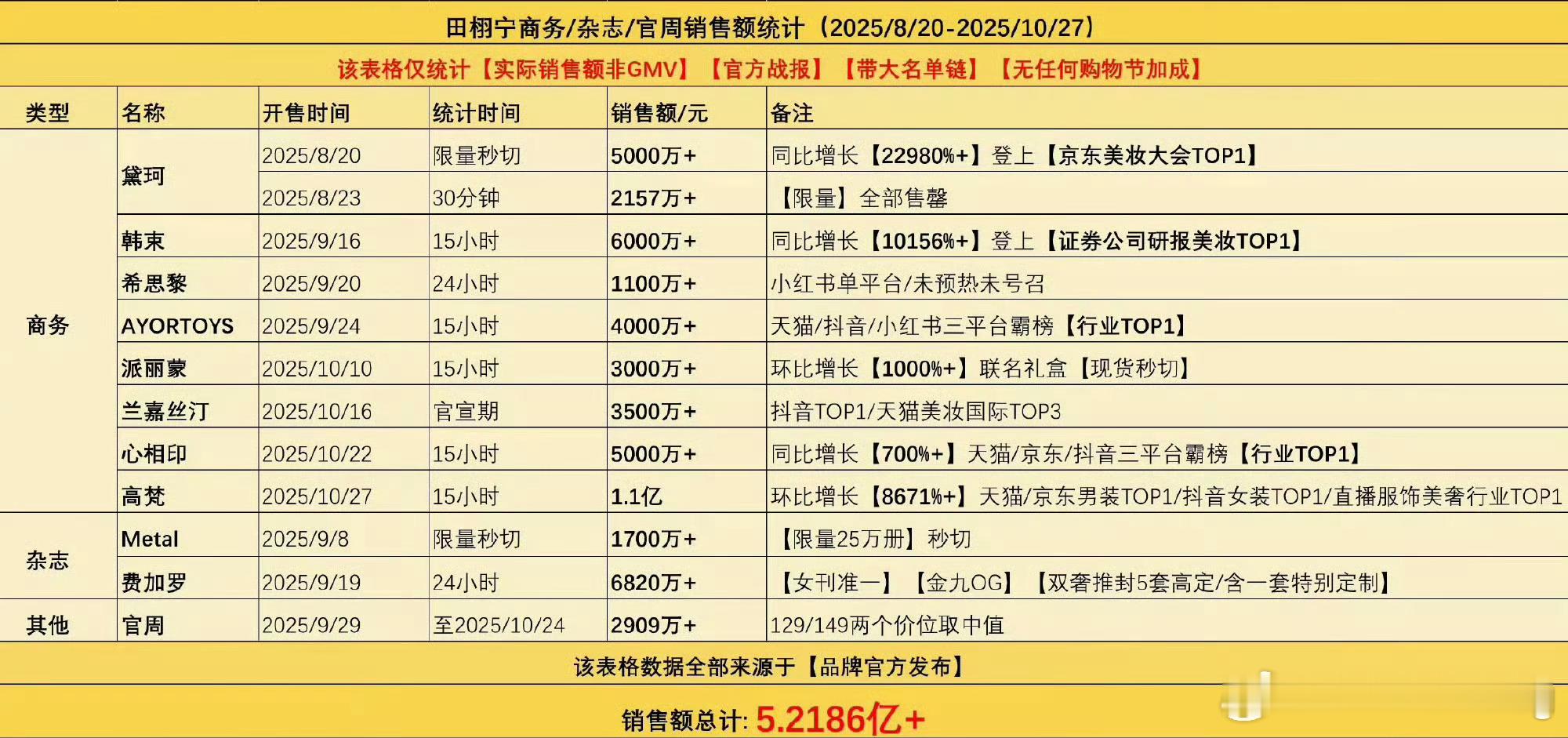 田栩宁商务/杂志/官周销售额统计（2025/8/20-2025/10/27）

该表格仅统计【实际销售额非GMV】【官方战报】【带大名单链】【无任何购物节加成】

| 类型 | 名称 | 开售时间 | 统计时间 | 销售额/元 | 备注 |
|---|---|---|---|---|---|
| 商务 | 黛珂 | 2025/8/20 | 限量秒切 | 5000万+ | 同比增长【22980%+】登上【京东美妆大会TOP1】 |
|  |  | 2025/8/23 | 30分钟 | 2157万+ | 【限量】全部售罄 |
|  | 韩束 | 2025/9/16 | 15小时 | 6000万+ | 同比增长【10156%+】登上【证券公司研报美妆TOP1】 |
|  | 希思黎 | 2025/9/20 | 24小时 | 1100万+ | 小红书单平台/未预热未号召 |
|  | AYORTOYS | 2025/9/24 | 15小时 | 4000万+ | 天猫/抖音/小红书三平台霸榜【行业TOP1】 |
|  | 派丽蒙 | 2025/10/10 | 15小时 | 3000万+ | 环比增长【1000%+】联名礼盒【现货秒切】 |
|  | 兰嘉丝汀 | 2025/10/16 | 官宣期 | 3500万+ | 抖音TOP1/天猫美妆国际TOP3 |
|  | 心相印 | 2025/10/22 | 15小时 | 5000万+ | 同比增长【700%+】天猫/京东/抖音三平台霸榜【行业TOP1】 |
|  | 高梵 | 2025/10/27 | 15小时 | 1.1亿 | 环比增长【8671%+】天猫/京东男装TOP1/抖音女装TOP1/直播服饰美奢行业TOP1 |
| 杂志 | Metal | 2025/9/8 | 限量秒切 | 1700万+ | 【限量25万册】秒切 |
|  | 费加罗 | 2025/9/19 | 24小时 | 6820万+ | 【女刊准一】【金九OG】【双奢推封5套高定/含一套特别定制】 |
| 其他 | 官周 | 2025/9/29 | 至2025/10/24 | 2909万+ | 129/149两个价位取中值 |

该表格数据全部来源于【品牌官方发布】

销售额总计: 5.2186亿+